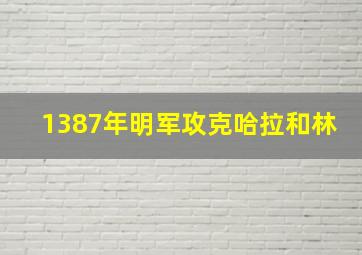 1387年明军攻克哈拉和林